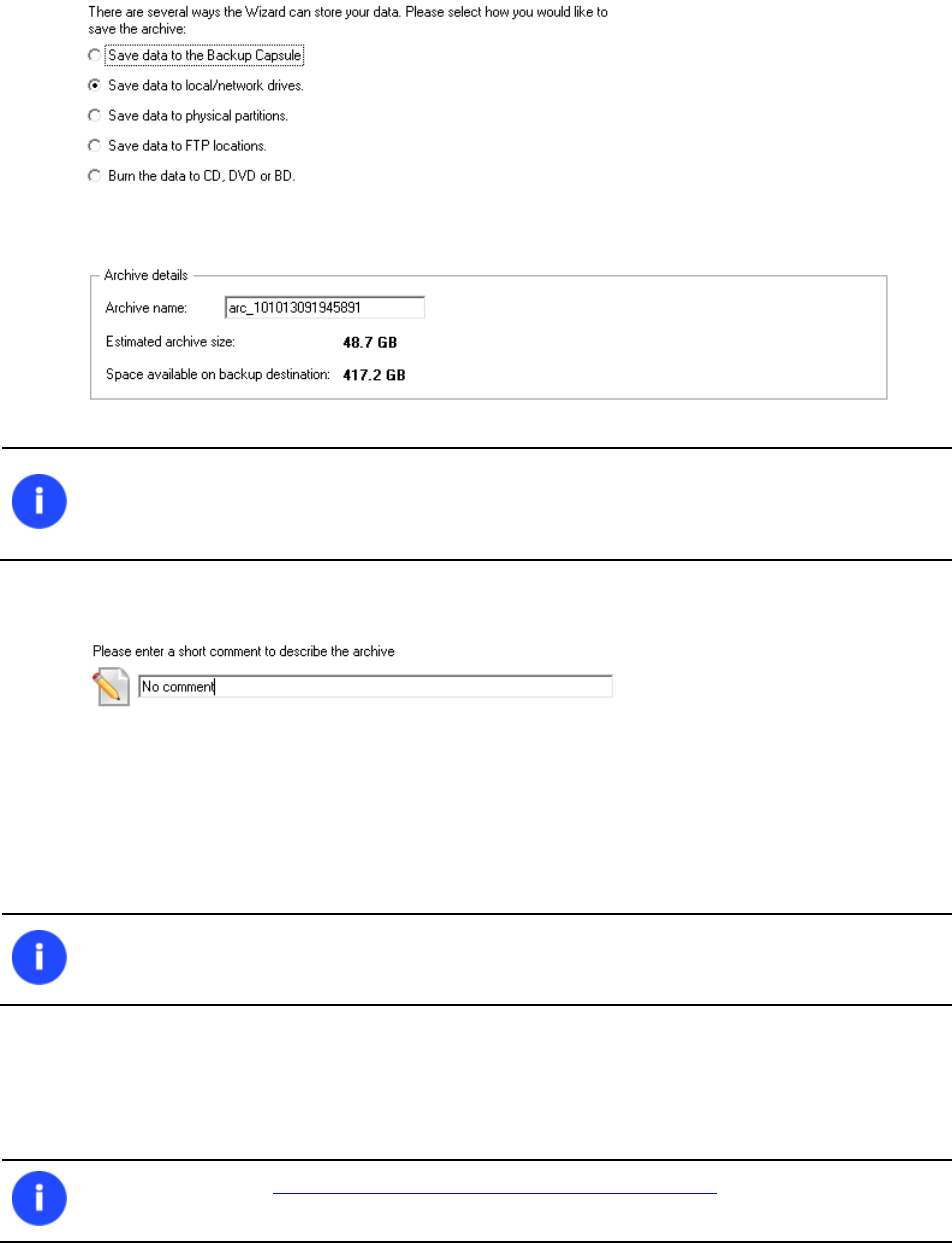 There are several ways the Wizard can store your data. Please select how you would like to save the archive:

Save data to the Backup Capsule

Save data to local/network drives.

Save data to physical partitions.

Save data to FTP locations.

Burn the data to CD, DVD or BD.

Archive details

Archive name: arc_101013091945891

Estimated archive size: 48.7 GB

Space available on backup destination: 417.2 GB

Please enter a short comment to describe the archive

No comment